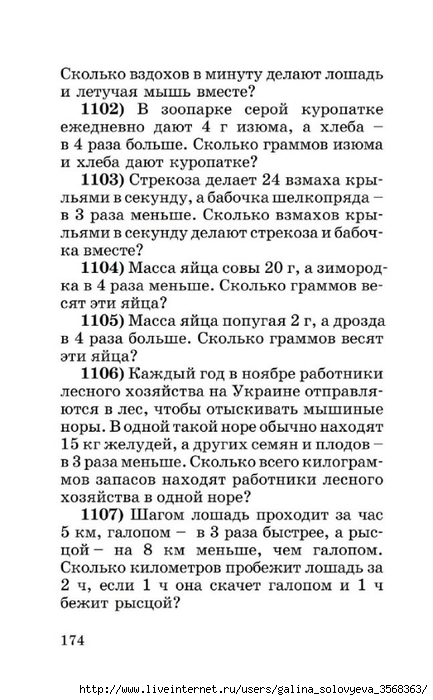 Сколько вздохов в минуту делают лошадь и летучая мышь вместе?

**1102)** В зоопарке серой куропатке ежедневно дают 4 г изюма, а хлеба – в 4 раза больше. Сколько граммов изюма и хлеба дают куропатке?

**1103)** Стрекоза делает 24 взмаха крыльями в секунду, а бабочка шелкопряда – в 3 раза меньше. Сколько взмахов крыльями в секунду делают стрекоза и бабочка вместе?

**1104)** Масса яйца совы 20 г, а зимородка в 4 раза меньше. Сколько граммов весят эти яйца?

**1105)** Масса яйца попугая 2 г, а дрозда в 4 раза больше. Сколько граммов весят эти яйца?

**1106)** Каждый год в ноябре работники лесного хозяйства на Украине отправляются в лес, чтобы отыскивать мышиные норы. В одной такой норе обычно находят 15 кг желудей, а других семян и плодов – в 3 раза меньше. Сколько всего килограммов запасов находят работники лесного хозяйства в одной норе?

**1107)** Шагом лошадь проходит за час 5 км, галопом – в 3 раза быстрее, а рысцой – на 8 км меньше, чем галопом. Сколько километров пробежит лошадь за 2 ч, если 1 ч она скачет галопом и 1 ч бежит рысцой?

174

http://www.liveinternet.ru/users/galina_solovyeva_3568363/